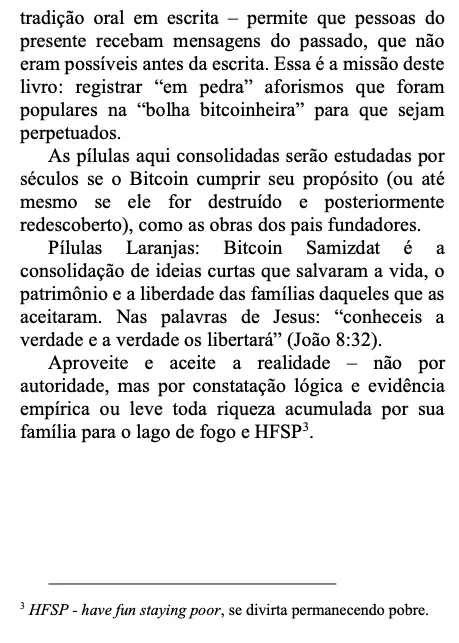 tradição oral em escrita – permite que pessoas do presente recebam mensagens do passado, que não eram possíveis antes da escrita. Essa é a missão deste livro: registrar “em pedra” aforismos que foram populares na “bolha bitcoinheira” para que sejam perpetuados.

As pílulas aqui consolidadas serão estudadas por séculos se o Bitcoin cumprir seu propósito (ou até mesmo se ele for destruído e posteriormente redescoberto), como as obras dos pais fundadores.

Pílulas Laranjas: Bitcoin Samizdat é a consolidação de ideias curtas que salvaram a vida, o patrimônio e a liberdade das famílias daqueles que as aceitaram. Nas palavras de Jesus: “conheceis a verdade e a verdade os libertará” (João 8:32).

Aproveite e aceite a realidade – não por autoridade, mas por constatação lógica e evidência empírica ou leve toda riqueza acumulada por sua família para o lago de fogo e HFSP$^3$.

$^3$ HFSP - have fun staying poor, se divirta permanecendo pobre.